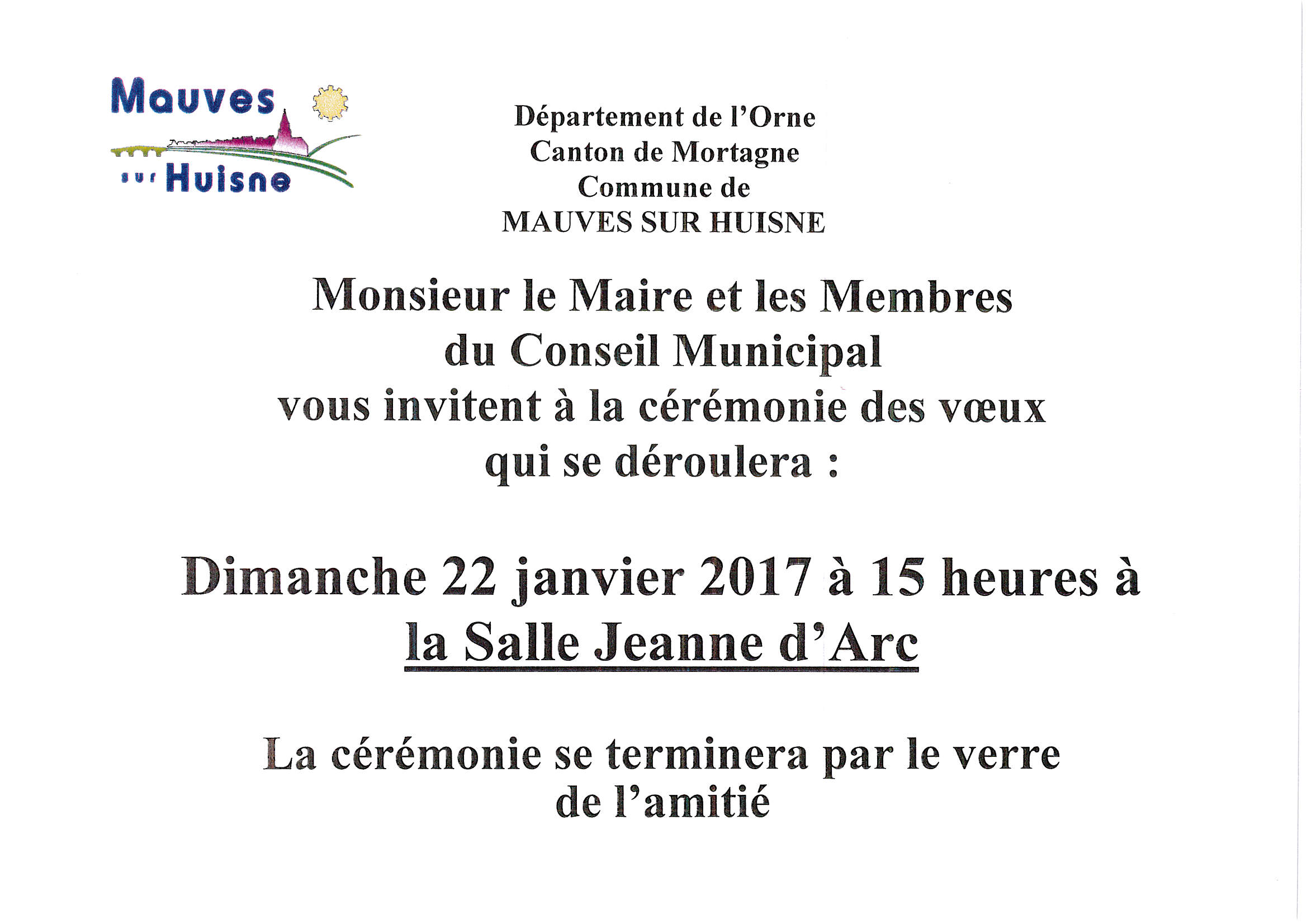 Mauves sur Huisne

Département de l'Orne
Canton de Mortagne
Commune de
MAUVES SUR HUISNE

Monsieur le Maire et les Membres du Conseil Municipal vous invitent à la cérémonie des vœux qui se déroulera :

Dimanche 22 janvier 2017 à 15 heures à la Salle Jeanne d'Arc

La cérémonie se terminera par le verre de l'amitié